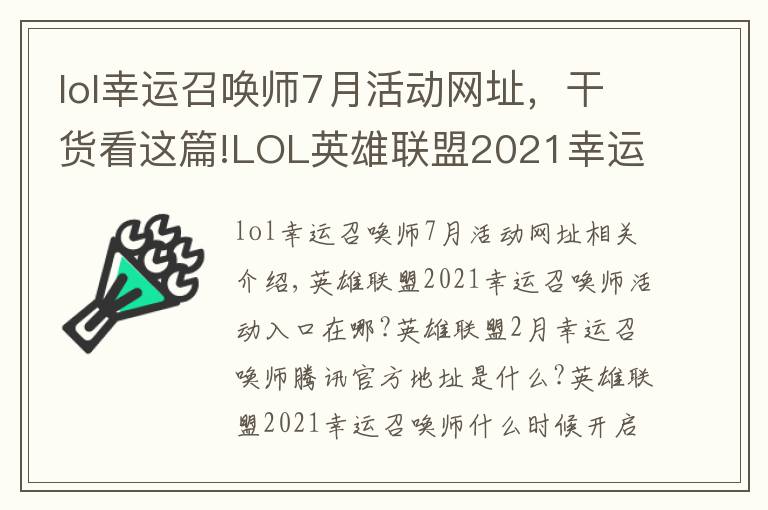 lol幸运召唤师7月活动网址，干货看这篇!LOL英雄联盟2021幸运

lol幸运召唤师7月活动网址相关介绍，英雄联盟2021幸运召唤师活动入口在哪？英雄联盟2月幸运召唤师腾讯官方地址是什么？英雄联盟2021幸运召唤师什么时候开启